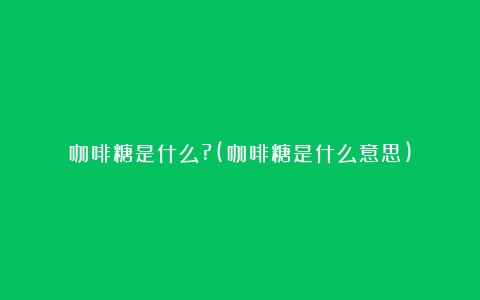 咖啡糖是什么?(咖啡糖是什么意思)